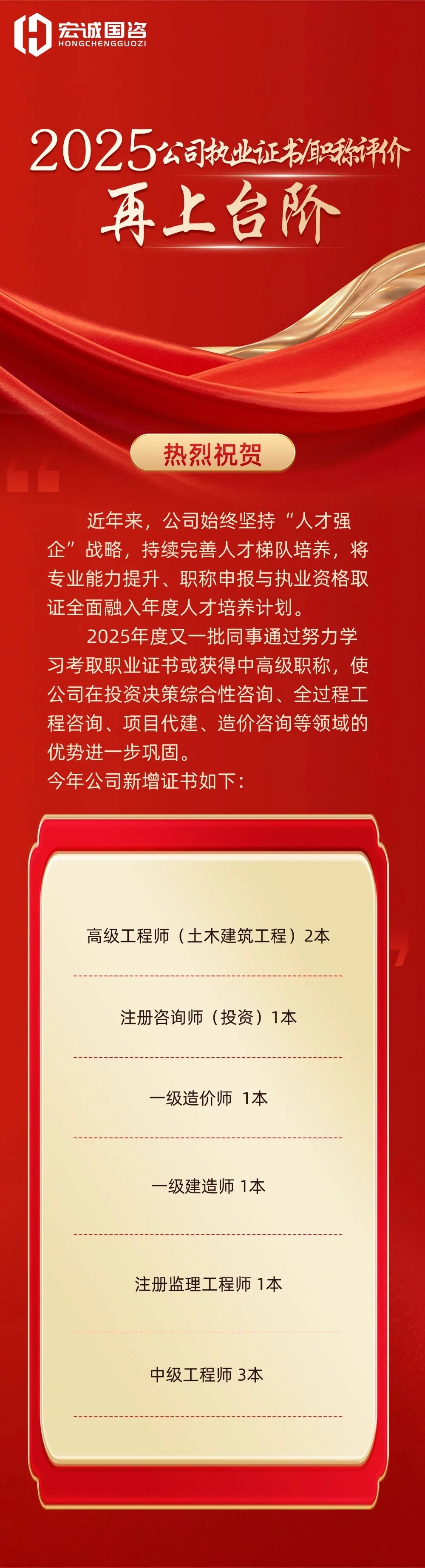 宏诚国咨
HONGCHENGGUOZI

2025公司执业证书/职称评价
再上台阶

热烈祝贺

近年来，公司始终坚持“人才强企”战略，持续完善人才梯队培养，将专业能力提升、职称申报与执业资格取证全面融入年度人才培养计划。

2025年度又一批同事通过努力学习考取职业证书或获得中高级职称，使公司在投资决策综合性咨询、全过程工程咨询、项目代建、造价咨询等领域的优势进一步巩固。

今年公司新增证书如下：

高级工程师（土木建筑工程）2本

注册咨询师（投资）1本

一级造价师 1本

一级建造师 1本

注册监理工程师 1本

中级工程师 3本